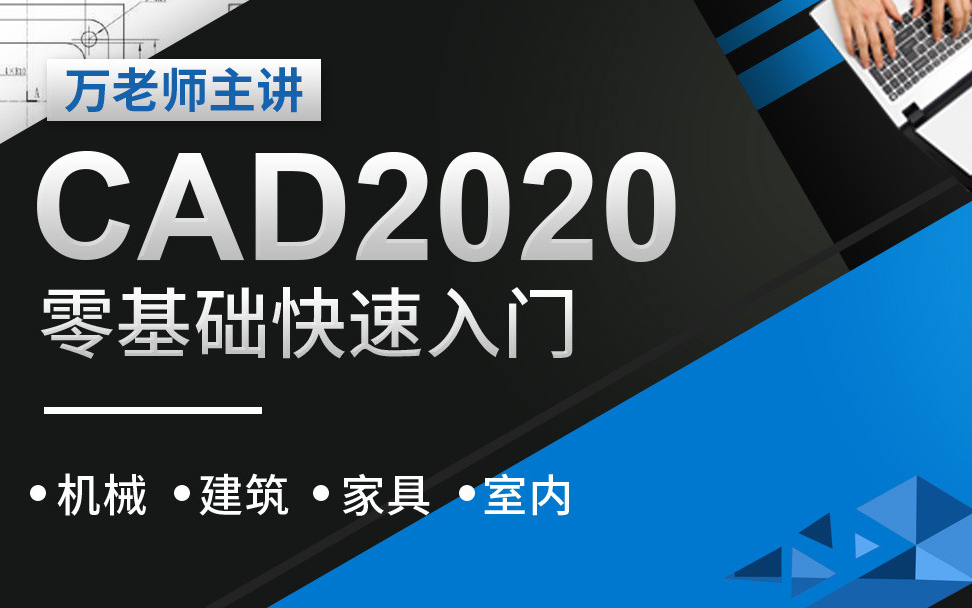 万老师主讲

CAD2020

零基础快速入门

• 机械 • 建筑 • 家具 • 室内